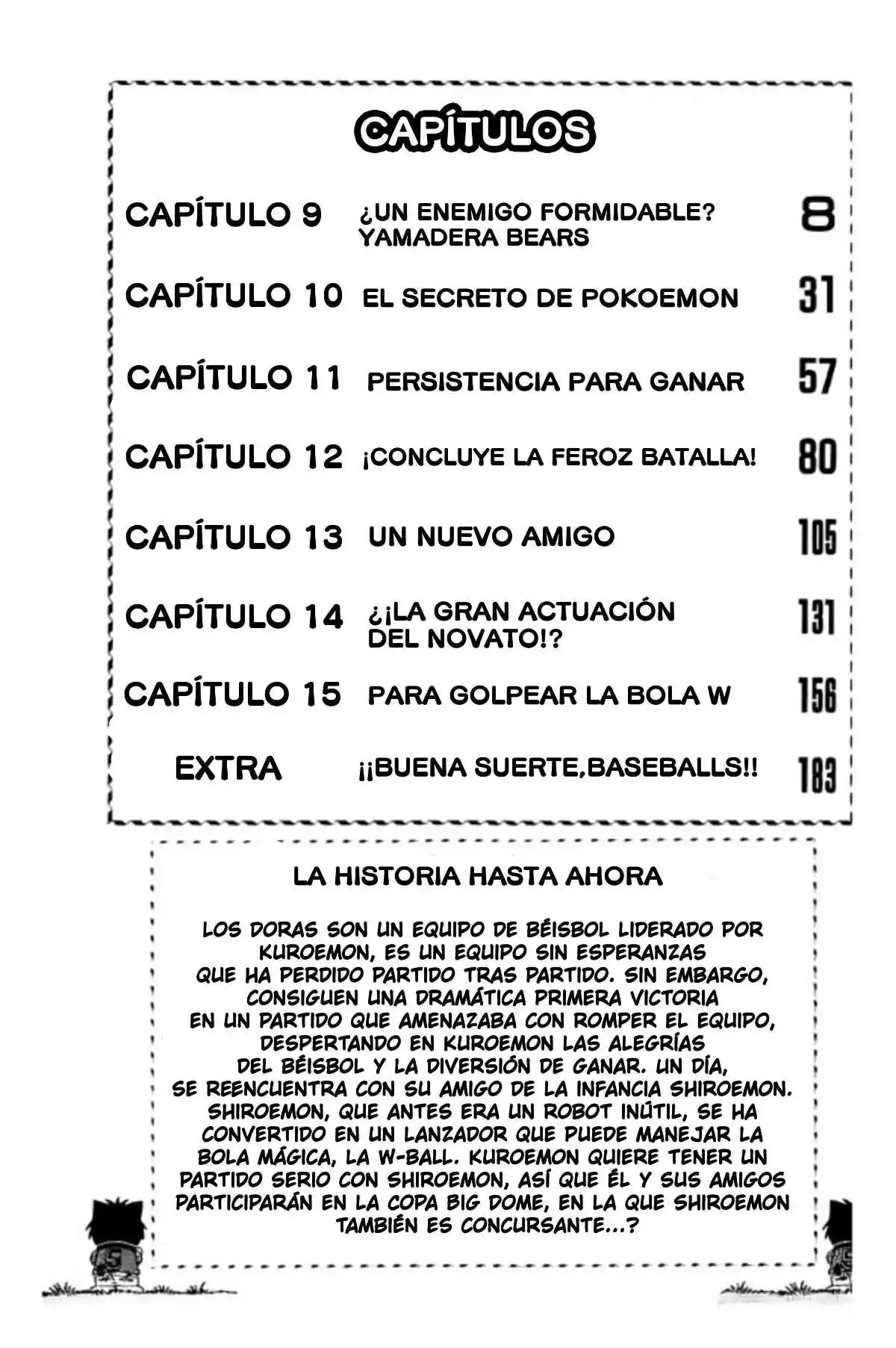 CAPÍTULOS

CAPÍTULO 9 ¿UN ENEMIGO FORMIDABLE? YAMADERA BEARS 8

CAPÍTULO 10 EL SECRETO DE POKOEMON 31

CAPÍTULO 11 PERSISTENCIA PARA GANAR 57

CAPÍTULO 12 ¡CONCLUYE LA FEROZ BATALLA! 80

CAPÍTULO 13 UN NUEVO AMIGO 105

CAPÍTULO 14 ¿¡LA GRAN ACTUACIÓN DEL NOVATO!? 131

CAPÍTULO 15 PARA GOLPEAR LA BOLA W 156

EXTRA ¡¡BUENA SUERTE,BASEBALLS!! 183

LA HISTORIA HASTA AHORA

LOS DORAS SON UN EQUIPO DE BÉISBOL LIDERADO POR KUROEMON, ES UN EQUIPO SIN ESPERANZAS QUE HA PERDIDO PARTIDO TRAS PARTIDO. SIN EMBARGO, CONSIGUEN UNA DRAMÁTICA PRIMERA VICTORIA EN UN PARTIDO QUE AMENAZABA CON ROMPER EL EQUIPO, DESPERTANDO EN KUROEMON LAS ALEGRÍAS DEL BÉISBOL Y LA DIVERSIÓN DE GANAR. UN DÍA, SE REENCUENTRA CON SU AMIGO DE LA INFANCIA SHIROEMON. SHIROEMON, QUE ANTES ERA UN ROBOT INÚTIL, SE HA CONVERTIDO EN UN LANZADOR QUE PUEDE MANEJAR LA BOLA MÁGICA, LA W-BALL. KUROEMON QUIERE TENER UN PARTIDO SERIO CON SHIROEMON, ASÍ QUE ÉL Y SUS AMIGOS PARTICIPARÁN EN LA COPA BIG DOME, EN LA QUE SHIROEMON TAMBIÉN ES CONCURSANTE...?